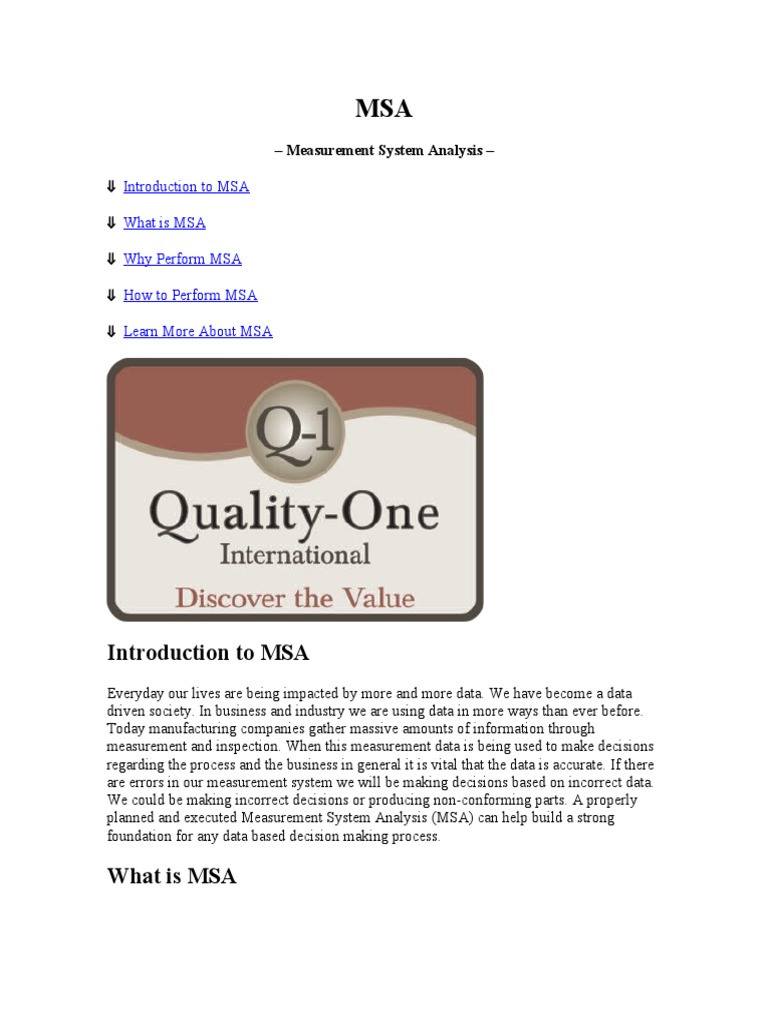 MSA

– Measurement System Analysis –

⇓ Introduction to MSA

⇓ What is MSA

⇓ Why Perform MSA

⇓ How to Perform MSA

⇓ Learn More About MSA

Q-1
Quality-One
International
Discover the Value

Introduction to MSA

Everyday our lives are being impacted by more and more data. We have become a data driven society. In business and industry we are using data in more ways than ever before. Today manufacturing companies gather massive amounts of information through measurement and inspection. When this measurement data is being used to make decisions regarding the process and the business in general it is vital that the data is accurate. If there are errors in our measurement system we will be making decisions based on incorrect data. We could be making incorrect decisions or producing non-conforming parts. A properly planned and executed Measurement System Analysis (MSA) can help build a strong foundation for any data based decision making process.

What is MSA